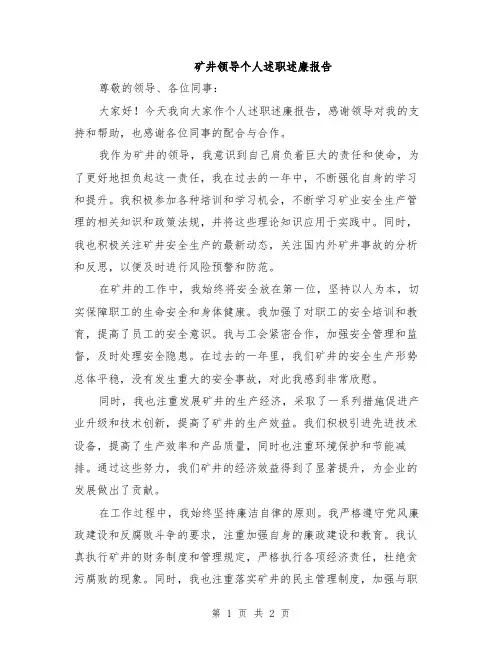 矿井领导个人述职述廉报告

尊敬的领导、各位同事：

大家好！今天我向大家作个人述职述廉报告，感谢领导对我的支持和帮助，也感谢各位同事的配合与合作。

我作为矿井的领导，我意识到自己肩负着巨大的责任和使命，为了更好地担负起这一责任，我在过去的一年中，不断强化自身的学习和提升。我积极参加各种培训和学习机会，不断学习矿业安全生产管理的相关知识和政策法规，并将这些理论知识应用于实践中。同时，我也积极关注矿井安全生产的最新动态，关注国内外矿井事故的分析和反思，以便及时进行风险预警和防范。

在矿井的工作中，我始终将安全放在第一位，坚持以人为本，切实保障职工的生命安全和身体健康。我加强了对职工的安全培训和教育，提高了员工的安全意识。我与工会紧密合作，加强安全管理和监督，及时处理安全隐患。在过去的一年里，我们矿井的安全生产形势总体平稳，没有发生重大的安全事故，对此我感到非常欣慰。

同时，我也注重发展矿井的生产经济，采取了一系列措施促进产业升级和技术创新，提高了矿井的生产效益。我们积极引进先进技术设备，提高了生产效率和产品质量，同时也注重环境保护和节能减排。通过这些努力，我们矿井的经济效益得到了显著提升，为企业的发展做出了贡献。

在工作过程中，我始终坚持廉洁自律的原则。我严格遵守党风廉政建设和反腐败斗争的要求，注重加强自身的廉政建设和教育。我认真执行矿井的财务制度和管理规定，严格执行各项经济责任，杜绝贪污腐败的现象。同时，我也注重落实矿井的民主管理制度，加强与职

第 1 页 共 2 页